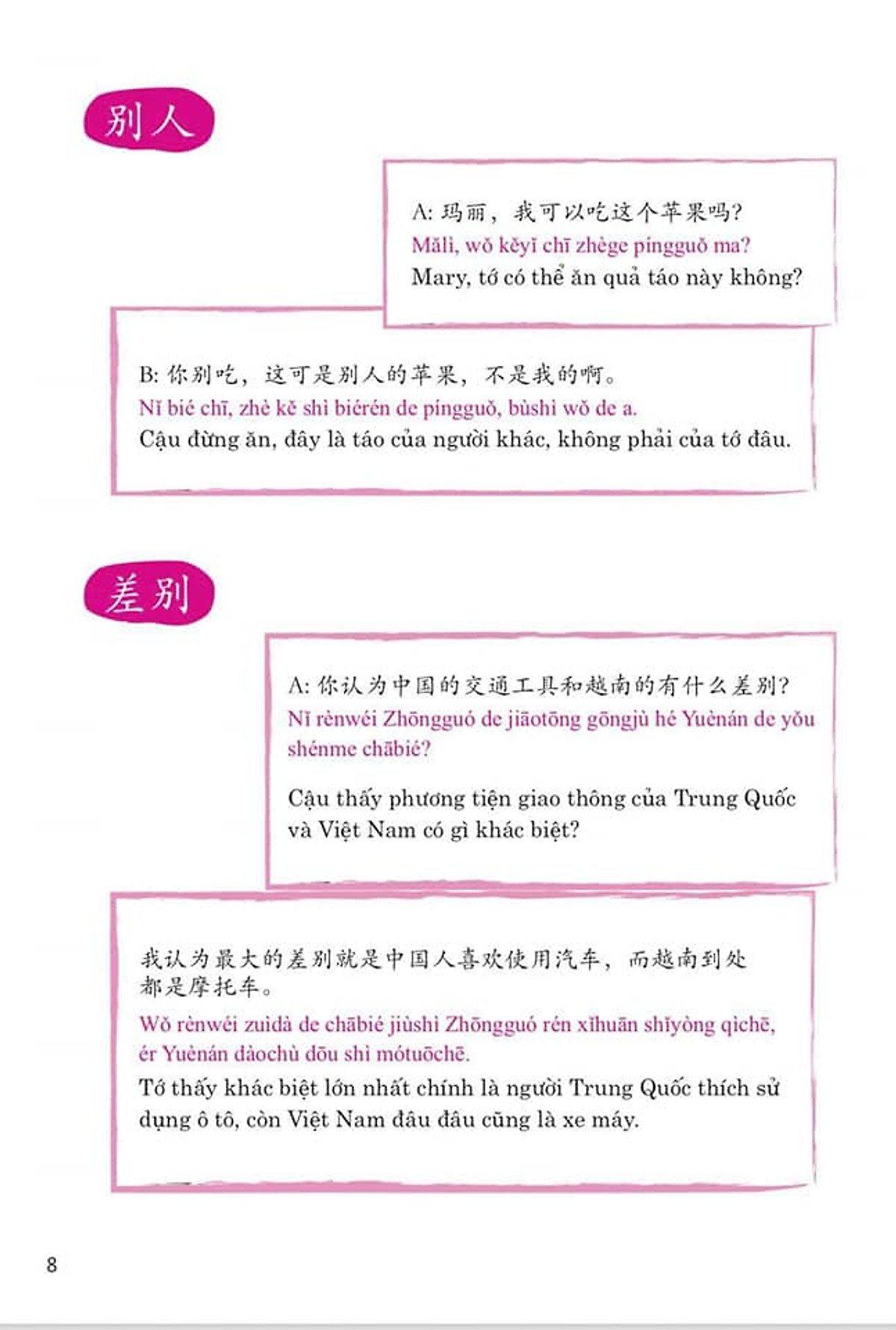 别人

A: 玛丽，我可以吃这个苹果吗?
Mǎlì, wǒ kěyǐ chī zhège píngguǒ ma?
Mary, tớ có thể ăn quả táo này không?

B: 你别吃，这可是别人的苹果，不是我的啊。
Nǐ bié chī, zhè kě shì biérén de píngguǒ, bùshì wǒ de a.
Cậu đừng ăn, đây là táo của người khác, không phải của tớ đâu.

差别

A: 你认为中国的交通工具和越南的有什么差别?
Nǐ rènwéi Zhōngguó de jiāotōng gōngjù hé Yuènán de yǒu shénme chābié?

Cậu thấy phương tiện giao thông của Trung Quốc và Việt Nam có gì khác biệt?

我认为最大的差别就是中国人喜欢使用汽车，而越南到处都是摩托车。
Wǒ rènwéi zuìdà de chābié jiùshì Zhōngguó rén xǐhuān shǐyòng qìchē, ér Yuènán dàochù dōu shì mótuōchē.
Tớ thấy khác biệt lớn nhất chính là người Trung Quốc thích sử dụng ô tô, còn Việt Nam đâu đâu cũng là xe máy.

8